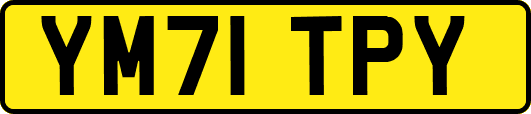 YM71 TPY